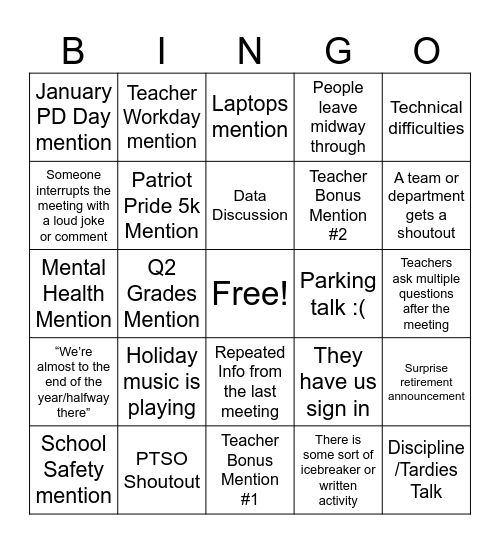 | B | I | N | G | O |
|---|---|---|---|---|
| January PD Day mention | Teacher Workday mention | Laptops mention | People leave midway through | Technical difficulties |
| Someone interrupts the meeting with a loud joke or comment | Patriot Pride 5k Mention | Data Discussion | Teacher Bonus Mention #2 | A team or department gets a shoutout |
| Mental Health Mention | Q2 Grades Mention | Free! | Parking talk :( | Teachers ask multiple questions after the meeting |
| “We’re almost to the end of the year/halfway there” | Holiday music is playing | Repeated Info from the last meeting | They have us sign in | Surprise retirement announcement |
| School Safety mention | PTSO Shoutout | Teacher Bonus Mention #1 | There is some sort of icebreaker or written activity | Discipline /Tardies Talk |